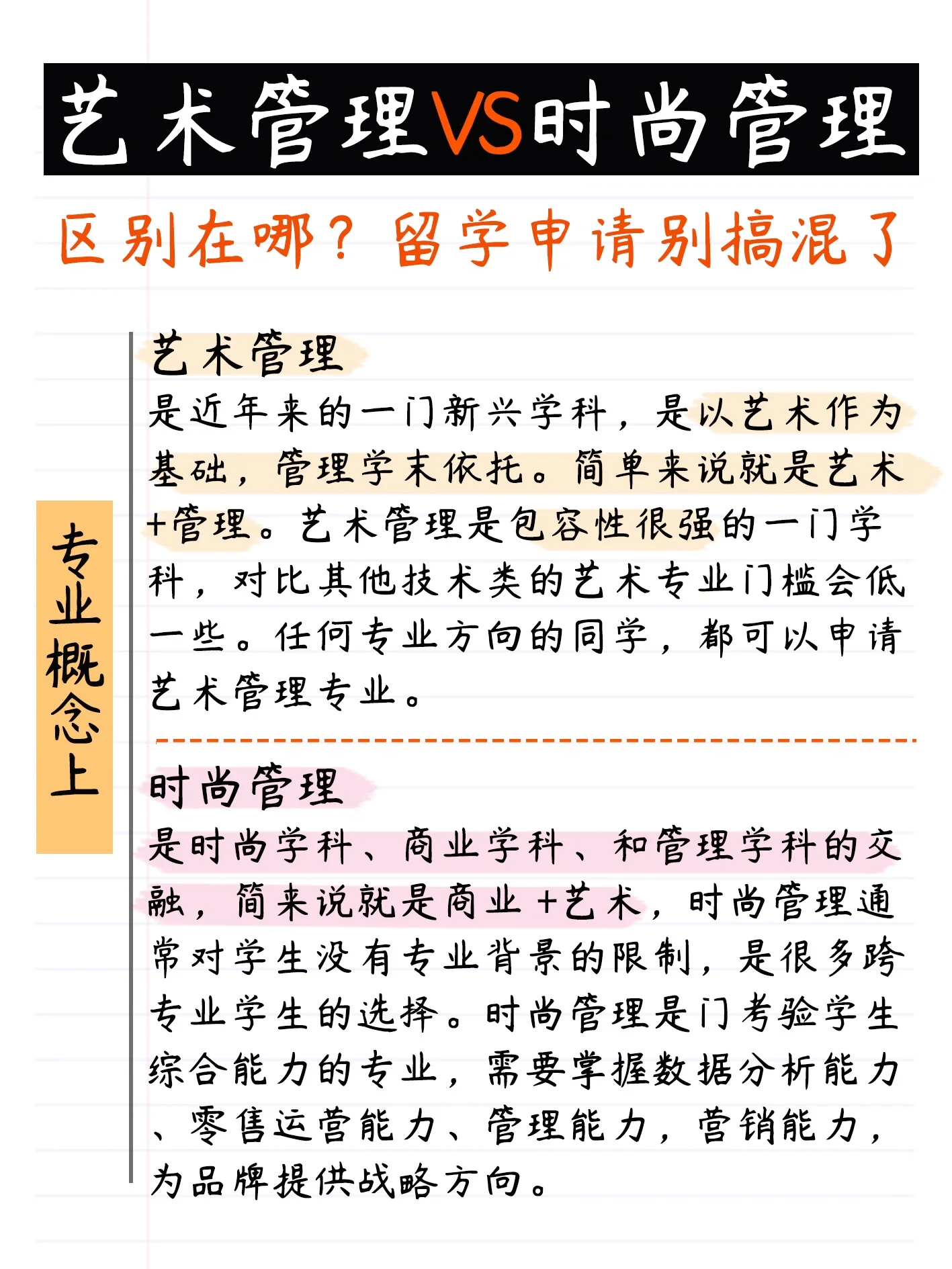 艺术管理VS时尚管理

区别在哪？留学申请别搞混了

专业概念上

艺术管理

是近年来的一门新兴学科，是以艺术作为基础，管理学末依托。简单来说就是艺术+管理。艺术管理是包容性很强的一门学科，对比其他技术类的艺术专业门槛会低一些。任何专业方向的同学，都可以申请艺术管理专业。

时尚管理

是时尚学科、商业学科、和管理学科的交融，简来说就是商业+艺术，时尚管理通常对学生没有专业背景的限制，是很多跨专业学生的选择。时尚管理是门考验学生综合能力的专业，需要掌握数据分析能力、零售运营能力、管理能力，营销能力，为品牌提供战略方向。